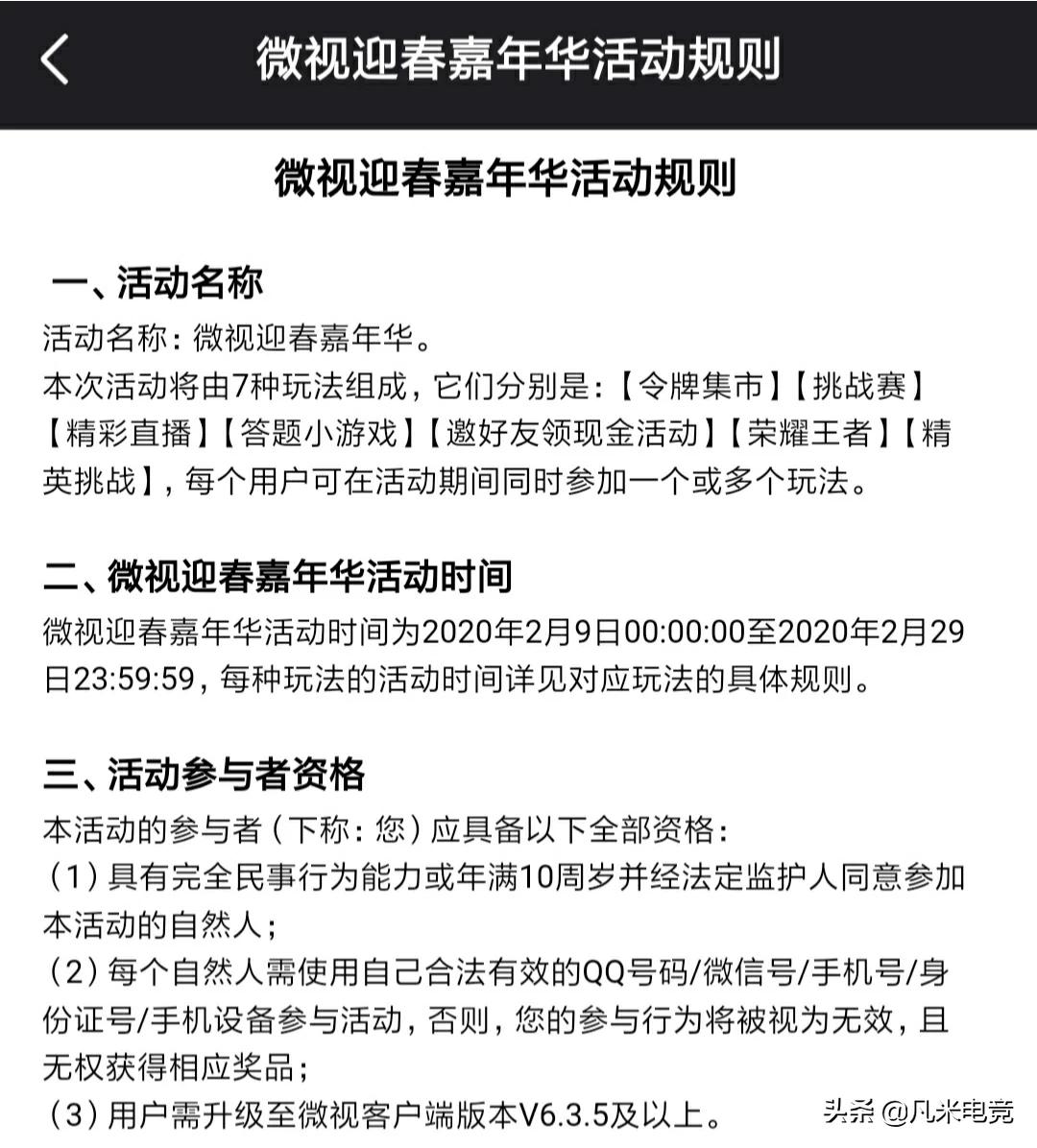 微视迎春嘉年华活动规则

微视迎春嘉年华活动规则

一、活动名称
活动名称：微视迎春嘉年华。
本次活动将由7种玩法组成，它们分别是：【令牌集市】【挑战赛】【精彩直播】【答题小游戏】【邀好友领现金活动】【荣耀王者】【精英挑战】，每个用户可在活动期间同时参加一个或多个玩法。

二、微视迎春嘉年华活动时间
微视迎春嘉年华活动时间为2020年2月9日00:00:00至2020年2月29日23:59:59，每种玩法的活动时间详见对应玩法的具体规则。

三、活动参与者资格
本活动的参与者（下称：您）应具备以下全部资格：
（1）具有完全民事行为能力或年满10周岁并经法定监护人同意参加本活动的自然人；
（2）每个自然人需使用自己合法有效的QQ号码/微信号/手机号/身份证号/手机设备参与活动，否则，您的参与行为将被视为无效，且无权获得相应奖品；
（3）用户需升级至微视客户端版本V6.3.5及以上。

头条 @凡米电竞